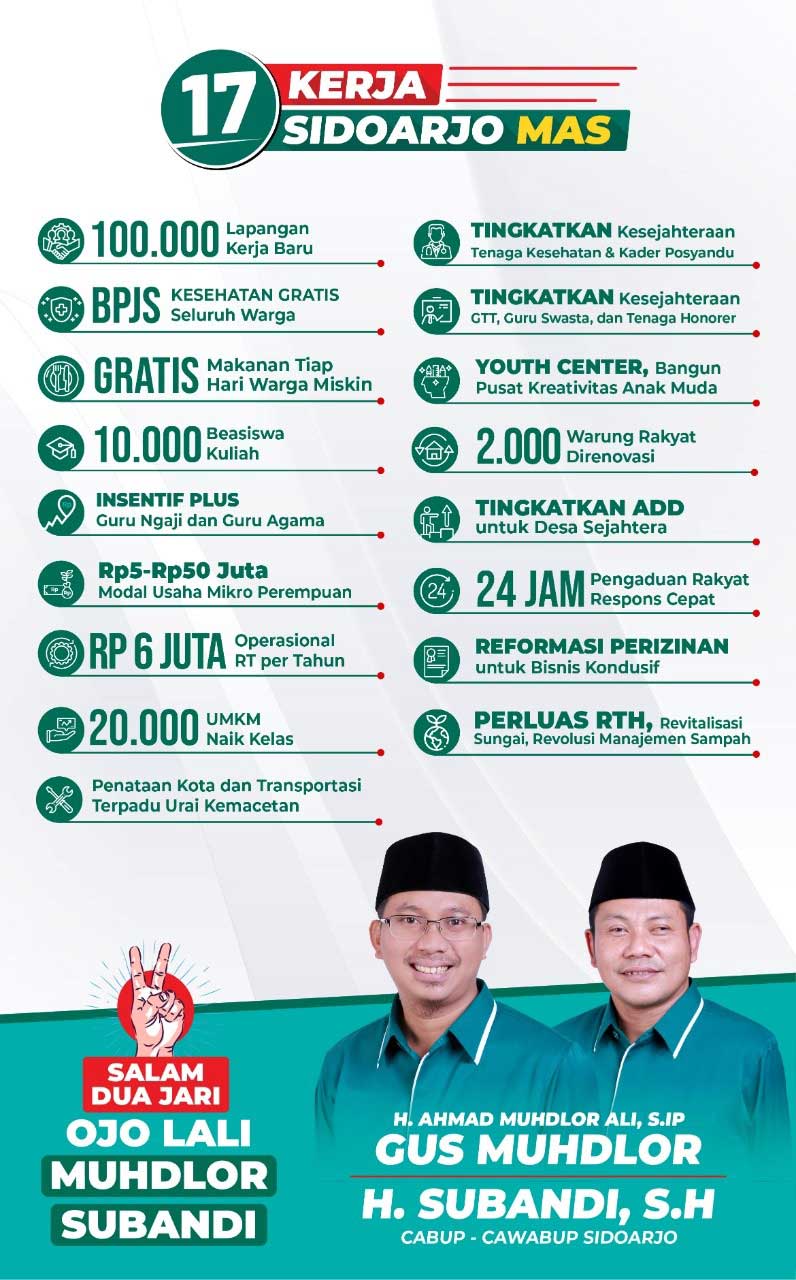 17 KERJA SIDOARJO MAS

100.000 Lapangan Kerja Baru

BPJS KESEHATAN GRATIS Seluruh Warga

GRATIS Makanan Tiap Hari Warga Miskin

10.000 Beasiswa Kuliah

INSENTIF PLUS Guru Ngaji dan Guru Agama

Rp5-Rp50 Juta Modal Usaha Mikro Perempuan

RP 6 JUTA Operasional RT per Tahun

20.000 UMKM Naik Kelas

Penataan Kota dan Transportasi Terpadu Urai Kemacetan

TINGKATKAN Kesejahteraan Tenaga Kesehatan & Kader Posyandu

TINGKATKAN Kesejahteraan GTT, Guru Swasta, dan Tenaga Honorer

YOUTH CENTER, Bangun Pusat Kreativitas Anak Muda

2.000 Warung Rakyat Direnovasi

TINGKATKAN ADD untuk Desa Sejahtera

24 JAM Pengaduan Rakyat Respons Cepat

REFORMASI PERIZINAN untuk Bisnis Kondusif

PERLUAS RTH, Revitalisasi Sungai, Revolusi Manajemen Sampah

SALAM DUA JARI
OJO LALI
MUHDLOR
SUBANDI

H. AHMAD MUHDLOR ALI, S.IP
GUS MUHDLOR
H. SUBANDI, S.H
CABUP - CAWABUP SIDOARJO